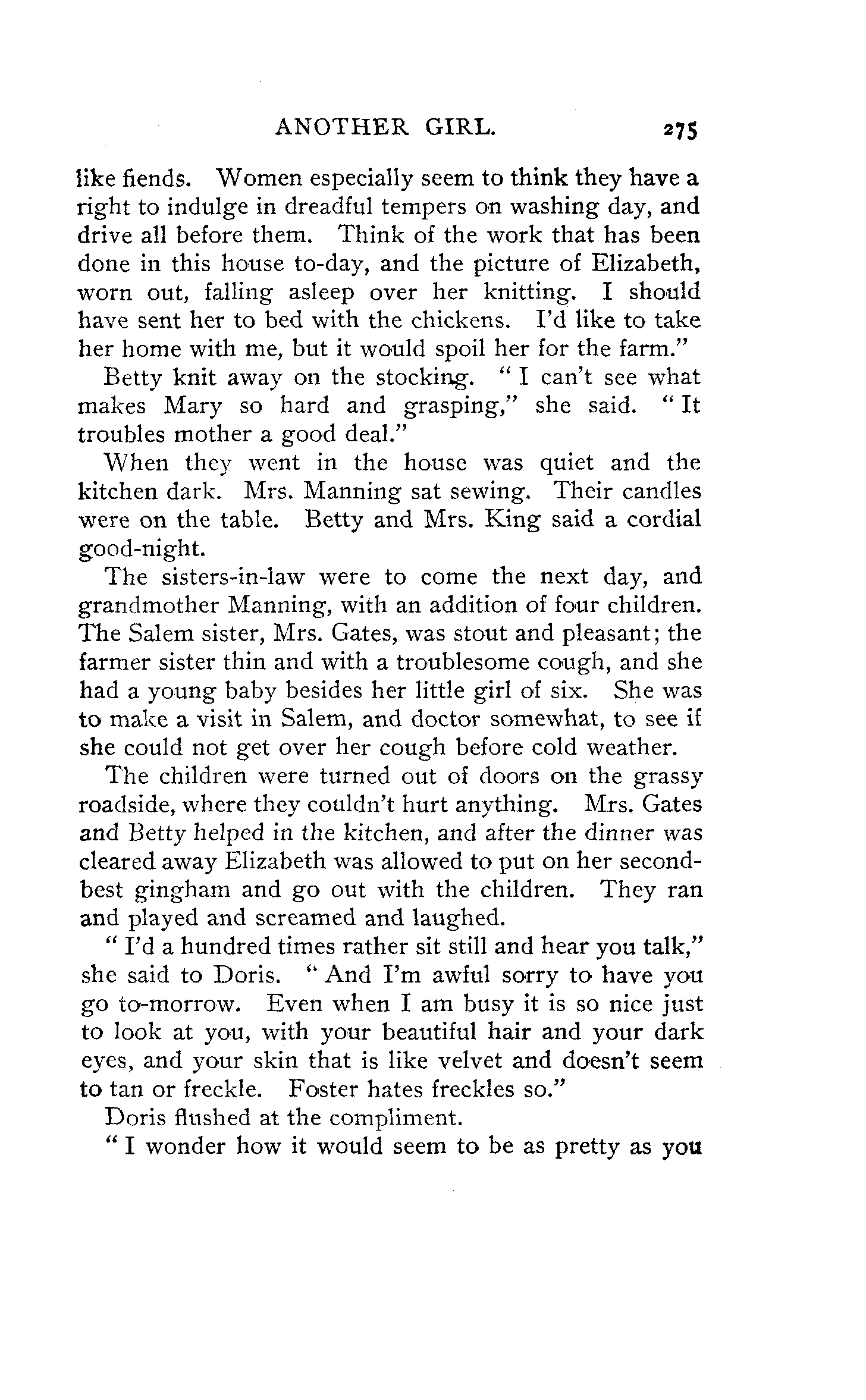 ANOTHER GIRL. 275

like fiends. Women especially seem to think they have a right to indulge in dreadful tempers on washing day, and drive all before them. Think of the work that has been done in this house to-day, and the picture of Elizabeth, worn out, falling asleep over her knitting. I should have sent her to bed with the chickens. I'd like to take her home with me, but it would spoil her for the farm."

Betty knit away on the stocking. "I can't see what makes Mary so hard and grasping," she said. "It troubles mother a good deal."

When they went in the house was quiet and the kitchen dark. Mrs. Manning sat sewing. Their candles were on the table. Betty and Mrs. King said a cordial good-night.

The sisters-in-law were to come the next day, and grandmother Manning, with an addition of four children. The Salem sister, Mrs. Gates, was stout and pleasant; the farmer sister thin and with a troublesome cough, and she had a young baby besides her little girl of six. She was to make a visit in Salem, and doctor somewhat, to see if she could not get over her cough before cold weather.

The children were turned out of doors on the grassy roadside, where they couldn't hurt anything. Mrs. Gates and Betty helped in the kitchen, and after the dinner was cleared away Elizabeth was allowed to put on her second-best gingham and go out with the children. They ran and played and screamed and laughed.

"I'd a hundred times rather sit still and hear you talk," she said to Doris. "And I'm awful sorry to have you go to-morrow. Even when I am busy it is so nice just to look at you, with your beautiful hair and your dark eyes, and your skin that is like velvet and doesn't seem to tan or freckle. Foster hates freckles so."

Doris flushed at the compliment.

"I wonder how it would seem to be as pretty as you